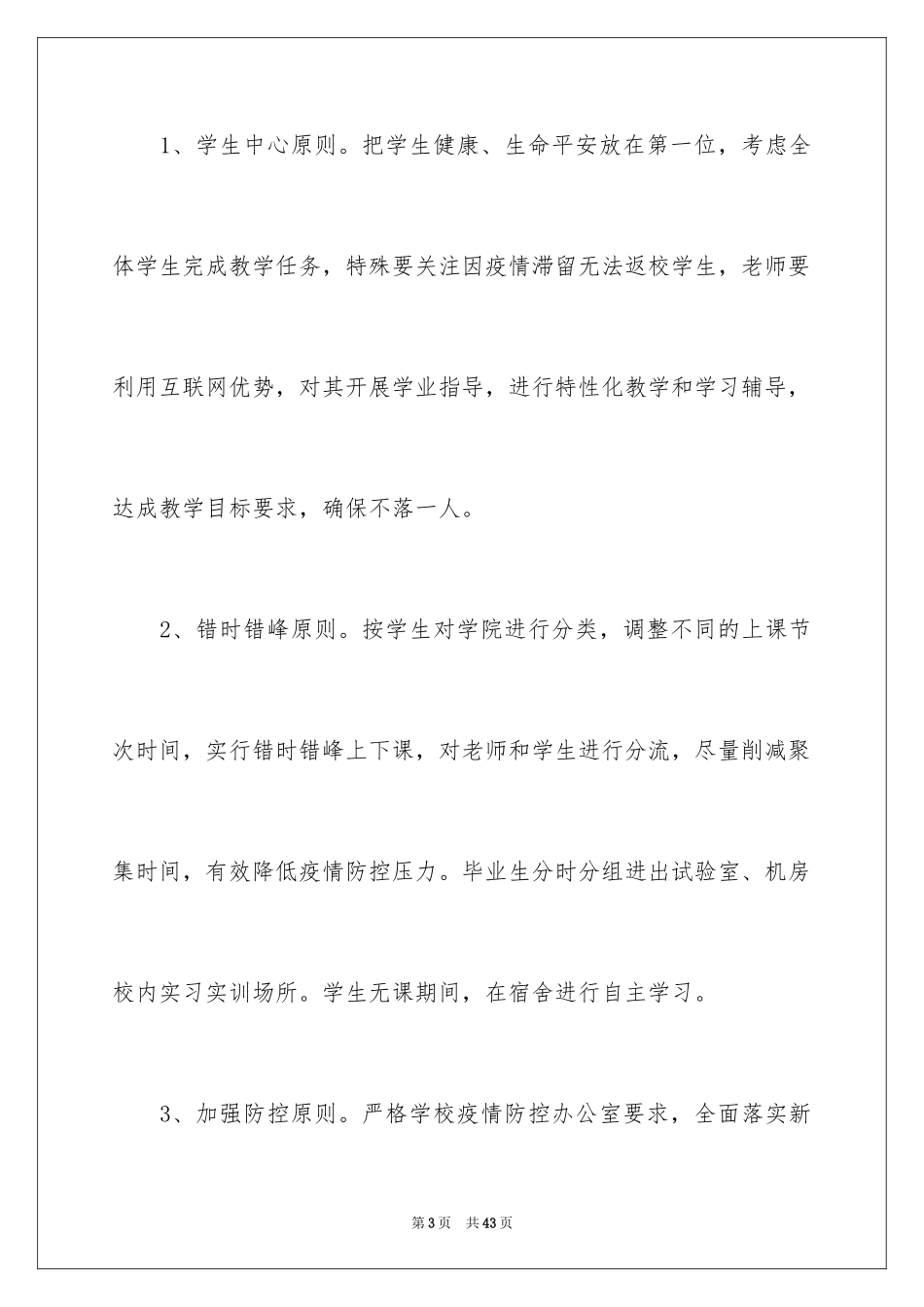 1、学生中心原则。把学生健康、生命平安放在第一位，考虑全体学生完成教学任务，特殊要关注因疫情滞留无法返校学生，老师要利用互联网优势，对其开展学业指导，进行特性化教学和学习辅导，达成教学目标要求，确保不落一人。

2、错时错峰原则。按学生对学院进行分类，调整不同的上课节次时间，实行错时错峰上下课，对老师和学生进行分流，尽量削减聚集时间，有效降低疫情防控压力。毕业生分时分组进出试验室、机房校内实习实训场所。学生无课期间，在宿舍进行自主学习。

3、加强防控原则。严格学校疫情防控办公室要求，全面落实新

第3页　共43页